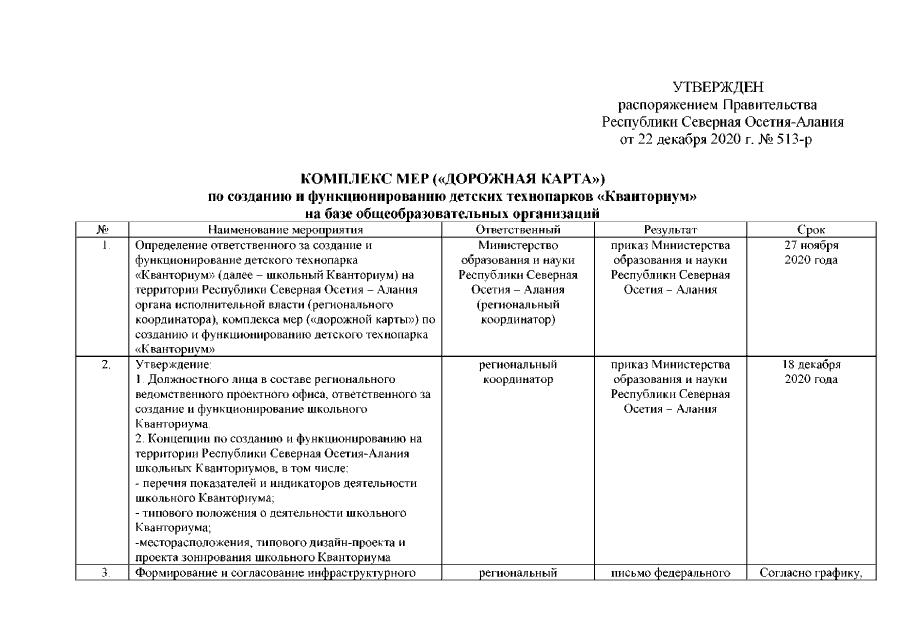 УТВЕРЖДЕН
распоряжением Правительства
Республики Северная Осетия-Алания
от 22 декабря 2020 г. № 513-р

КОМПЛЕКС МЕР («ДОРОЖНАЯ КАРТА»)
по созданию и функционированию детских технопарков «Кванториум»
на базе общеобразовательных организаций

| № | Наименование мероприятия | Ответственный | Результат | Срок |
|---|---|---|---|---|
| 1. | Определение ответственного за создание и функционирование детского технопарка «Кванториум» (далее – школьный Кванториум) на территории Республики Северная Осетия – Алания органа исполнительной власти (регионального координатора), комплекса мер («дорожной карты») по созданию и функционированию детского технопарка «Кванториум» | Министерство образования и науки Республики Северная Осетия – Алания (региональный координатор) | приказ Министерства образования и науки Республики Северная Осетия – Алания | 27 ноября 2020 года |
| 2. | Утверждение: 1. Должностного лица в составе регионального ведомственного проектного офиса, ответственного за создание и функционирование школьного Кванториума. 2. Концепции по созданию и функционированию на территории Республики Северная Осетия-Алания школьных Кванториумов, в том числе: - перечня показателей и индикаторов деятельности школьного Кванториума; - типового положения о деятельности школьного Кванториума; -месторасположения, типового дизайн-проекта и проекта зонирования школьного Кванториума | региональный координатор | приказ Министерства образования и науки Республики Северная Осетия – Алания | 18 декабря 2020 года |
| 3. | Формирование и согласование инфраструктурного | региональный | письмо федерального | Согласно графику, |